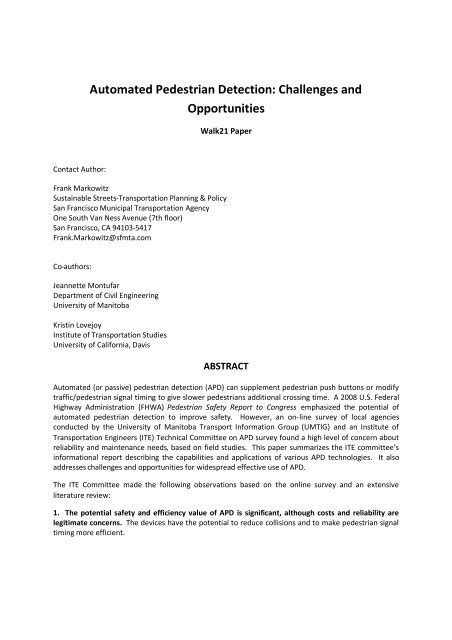 Automated Pedestrian Detection: Challenges and Opportunities

Walk21 Paper

Contact Author:

Frank Markowitz
Sustainable Streets-Transportation Planning & Policy
San Francisco Municipal Transportation Agency
One South Van Ness Avenue (7th floor)
San Francisco, CA 94103-5417
Frank.Markowitz@sfmta.com

Co-authors:

Jeannette Montufar
Department of Civil Engineering
University of Manitoba

Kristin Lovejoy
Institute of Transportation Studies
University of California, Davis

ABSTRACT

Automated (or passive) pedestrian detection (APD) can supplement pedestrian push buttons or modify traffic/pedestrian signal timing to give slower pedestrians additional crossing time. A 2008 U.S. Federal Highway Administration (FHWA) Pedestrian Safety Report to Congress emphasized the potential of automated pedestrian detection to improve safety. However, an on-line survey of local agencies conducted by the University of Manitoba Transport Information Group (UMTIG) and an Institute of Transportation Engineers (ITE) Technical Committee on APD survey found a high level of concern about reliability and maintenance needs, based on field studies. This paper summarizes the ITE committee's informational report describing the capabilities and applications of various APD technologies. It also addresses challenges and opportunities for widespread effective use of APD.

The ITE Committee made the following observations based on the online survey and an extensive literature review:

1. The potential safety and efficiency value of APD is significant, although costs and reliability are legitimate concerns. The devices have the potential to reduce collisions and to make pedestrian signal timing more efficient.